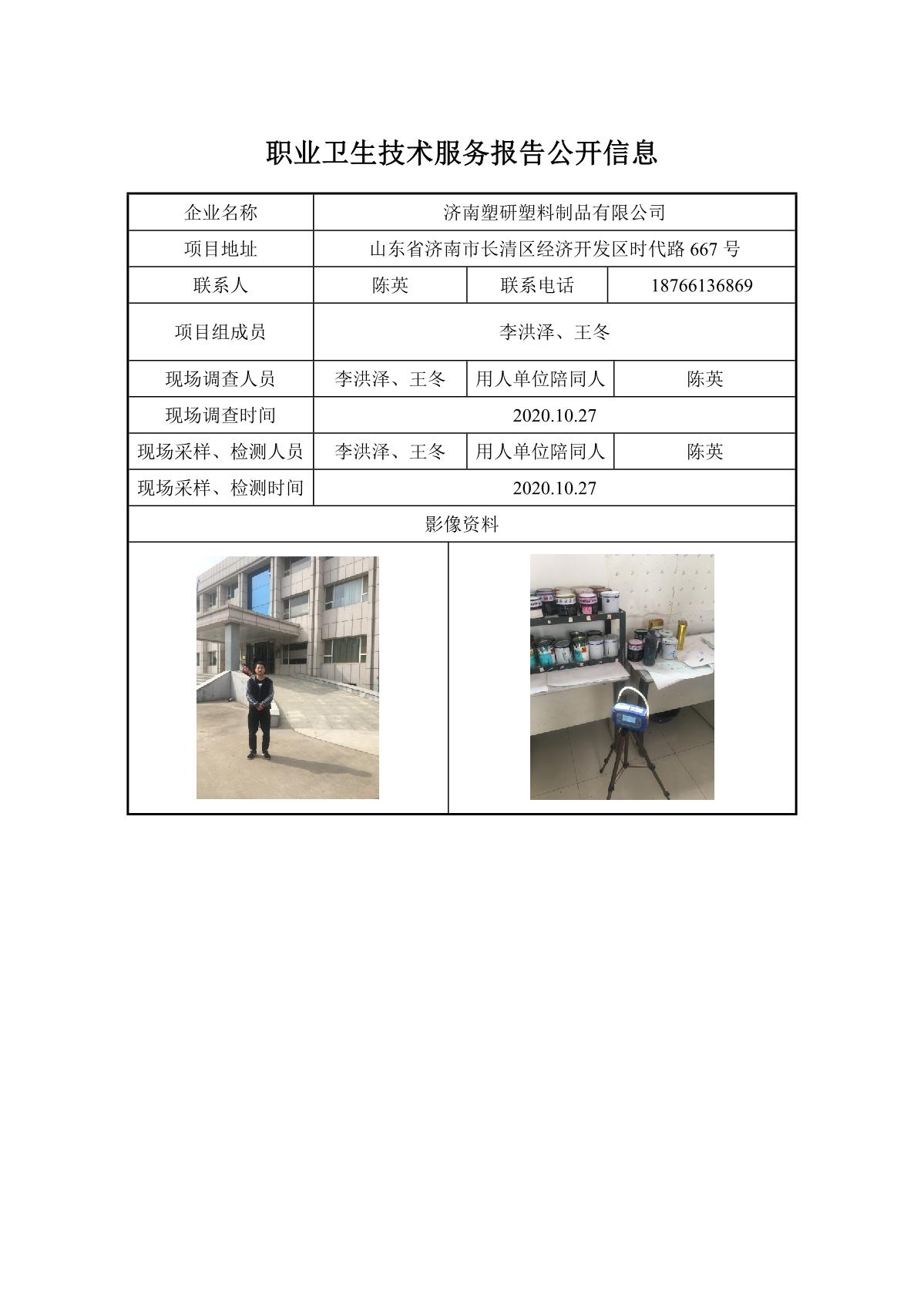 职业卫生技术服务报告公开信息

| 企业名称 | 济南塑研塑料制品有限公司 | | |
|---|---|---|---|
| 项目地址 | 山东省济南市长清区经济开发区时代路 667 号 | | |
| 联系人 | 陈英 | 联系电话 | 18766136869 |
| 项目组成员 | 李洪泽、王冬 | | |
| 现场调查人员 | 李洪泽、王冬 | 用人单位陪同人 | 陈英 |
| 现场调查时间 | 2020.10.27 | | |
| 现场采样、检测人员 | 李洪泽、王冬 | 用人单位陪同人 | 陈英 |
| 现场采样、检测时间 | 2020.10.27 | | |
| 影像资料 | | | |